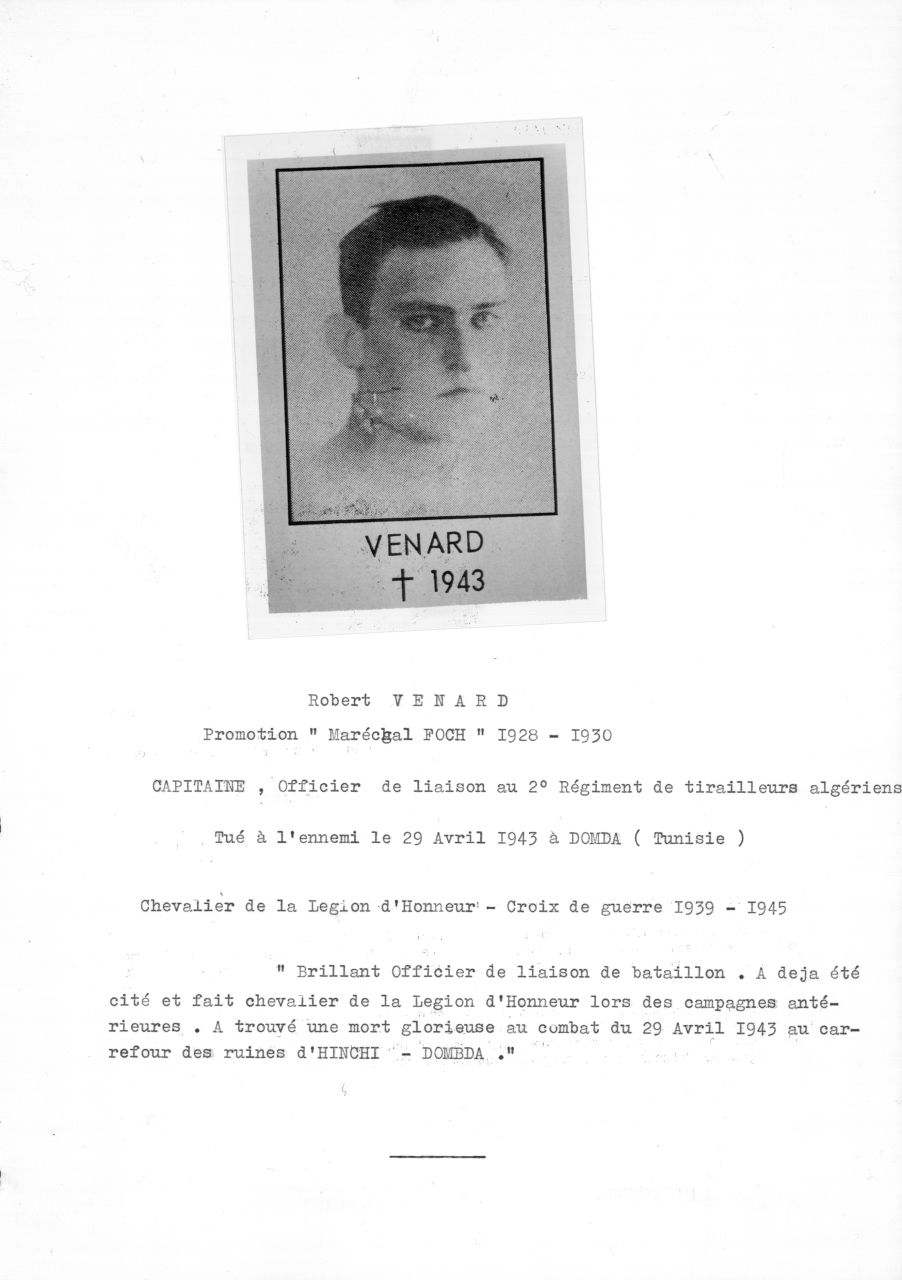 VENARD
† 1943

Robert V E N A R D

Promotion " Maréchal FOCH " I928 - I930

CAPITAINE , Officier de liaison au 2° Régiment de tirailleurs algériens

Tué à l'ennemi le 29 Avril I943 à DOMDA ( Tunisie )

Chevalier de la Legion d'Honneur - Croix de guerre I939 - I945

" Brillant Officier de liaison de bataillon . A deja été cité et fait chevalier de la Legion d'Honneur lors des campagnes antérieures . A trouvé une mort glorieuse au combat du 29 Avril I943 au carrefour des ruines d'HINCHI - DOMBDA ."